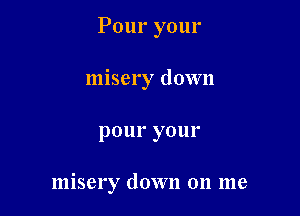 Pour your

misery down

pour your

misery down on me